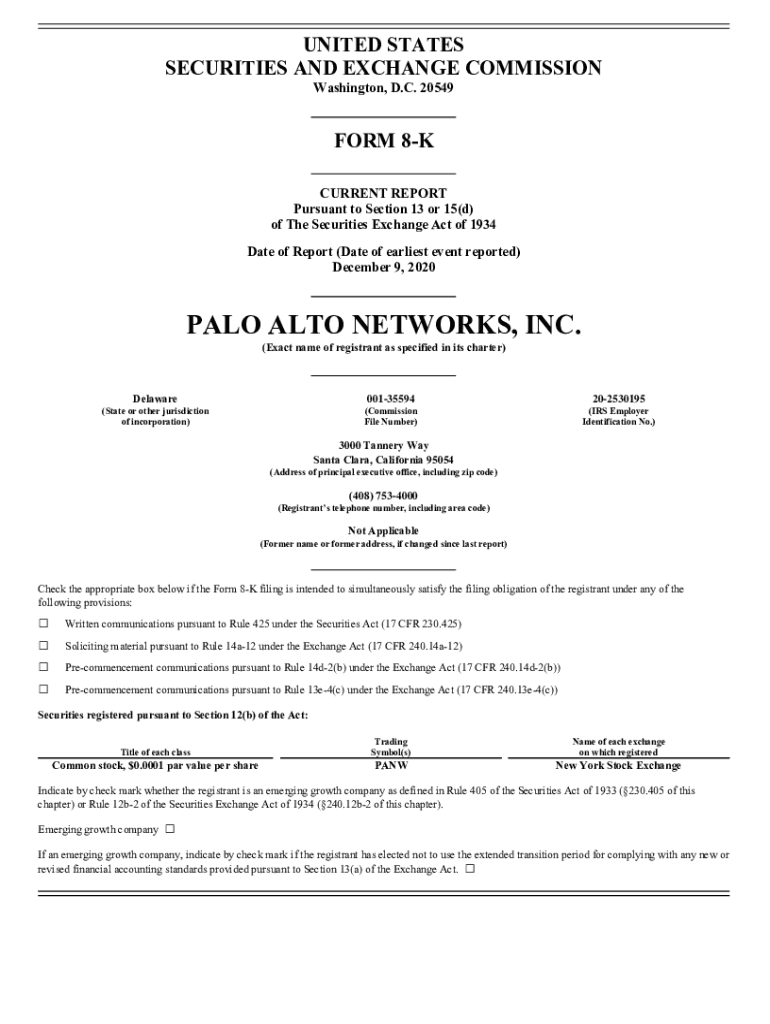 UNITED STATES
SECURITIES AND EXCHANGE COMMISSION
Washington, D.C. 20549

FORM 8-K

CURRENT REPORT
Pursuant to Section 13 or 15(d)
of The Securities Exchange Act of 1934

Date of Report (Date of earliest event reported)
December 9, 2020

PALO ALTO NETWORKS, INC.
(Exact name of registrant as specified in its charter)

Delaware
(State or other jurisdiction of incorporation)

001-35594
(Commission File Number)

20-2530195
(IRS Employer Identification No.)

3000 Tannery Way
Santa Clara, California 95054
(Address of principal executive office, including zip code)

(408) 753-4000
(Registrant's telephone number, including area code)

Not Applicable
(Former name or former address, if changed since last report)

Check the appropriate box below if the Form 8-K filing is intended to simultaneously satisfy the filing obligation of the registrant under any of the following provisions:

☐ Written communications pursuant to Rule 425 under the Securities Act (17 CFR 230.425)

☐ Soliciting material pursuant to Rule 14a-12 under the Exchange Act (17 CFR 240.14a-12)

☐ Pre-commencement communications pursuant to Rule 14d-2(b) under the Exchange Act (17 CFR 240.14d-2(b))

☐ Pre-commencement communications pursuant to Rule 13e-4(c) under the Exchange Act (17 CFR 240.13e-4(c))

Securities registered pursuant to Section 12(b) of the Act:

| Title of each class | Trading Symbol(s) | Name of each exchange on which registered |
|---|---|---|
| Common stock, $0.0001 par value per share | PANW | New York Stock Exchange |

Indicate by check mark whether the registrant is an emerging growth company as defined in Rule 405 of the Securities Act of 1933 (§230.405 of this chapter) or Rule 12b-2 of the Securities Exchange Act of 1934 (§240.12b-2 of this chapter).

Emerging growth company ☐

If an emerging growth company, indicate by check mark if the registrant has elected not to use the extended transition period for complying with any new or revised financial accounting standards provided pursuant to Section 13(a) of the Exchange Act. ☐